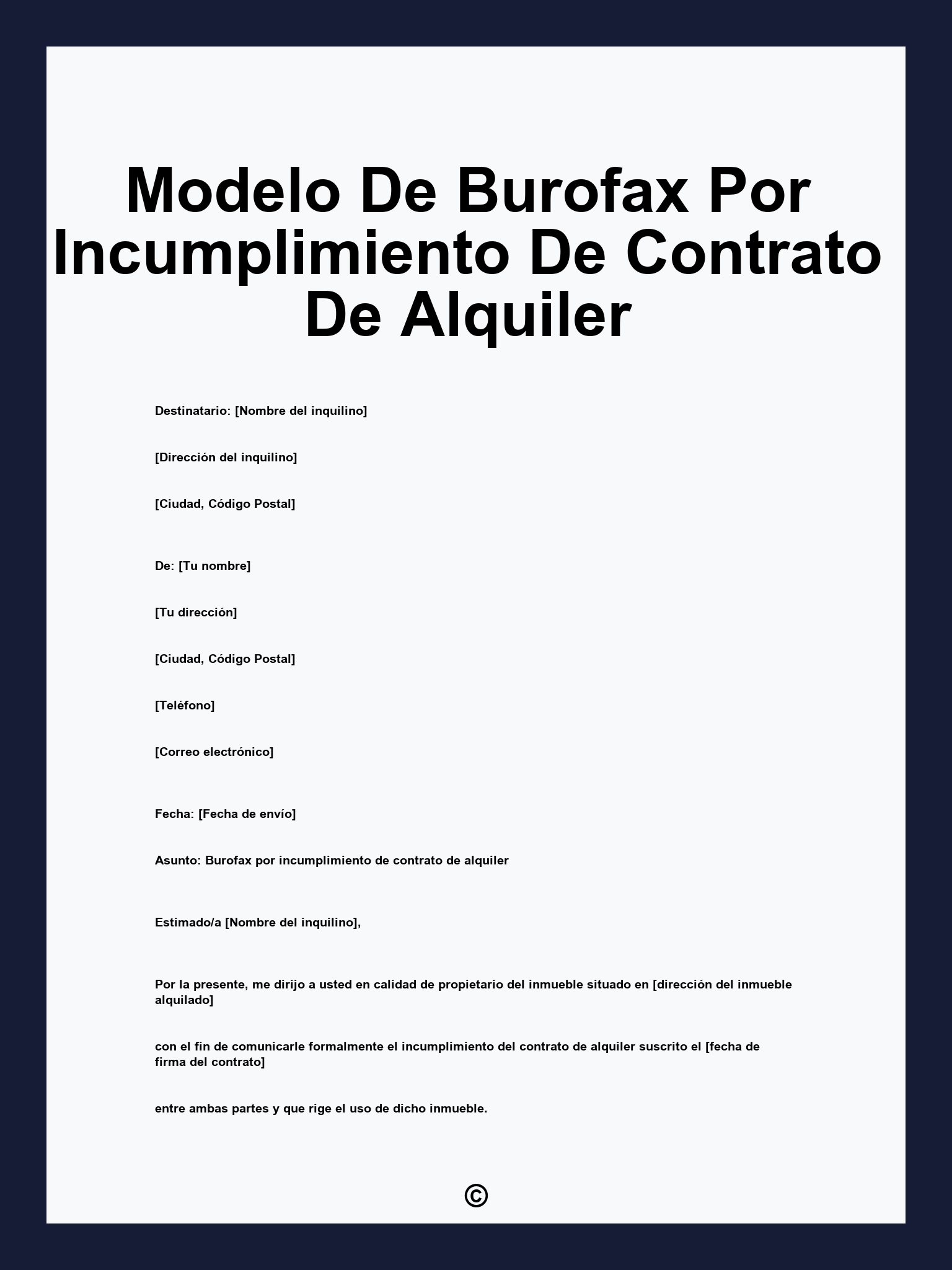 Modelo De Burofax Por Incumplimiento De Contrato De Alquiler

Destinatario: [Nombre del inquilino]

[Dirección del inquilino]

[Ciudad, Código Postal]

De: [Tu nombre]

[Tu dirección]

[Ciudad, Código Postal]

[Teléfono]

[Correo electrónico]

Fecha: [Fecha de envío]

Asunto: Burofax por incumplimiento de contrato de alquiler

Estimado/a [Nombre del inquilino],

Por la presente, me dirijo a usted en calidad de propietario del inmueble situado en [dirección del inmueble alquilado]

con el fin de comunicarle formalmente el incumplimiento del contrato de alquiler suscrito el [fecha de firma del contrato]

entre ambas partes y que rige el uso de dicho inmueble.

©